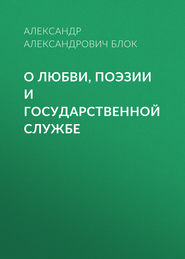 АЛЕКСАНДР АЛЕКСАНДРОВИЧ БЛОК

О ЛЮБВИ, ПОЭЗИИ И ГОСУДАРСТВЕННОЙ СЛУЖБЕ